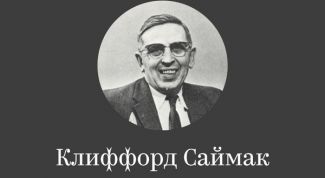 Клиффорд Саймак